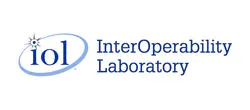 iol InterOperability Laboratory